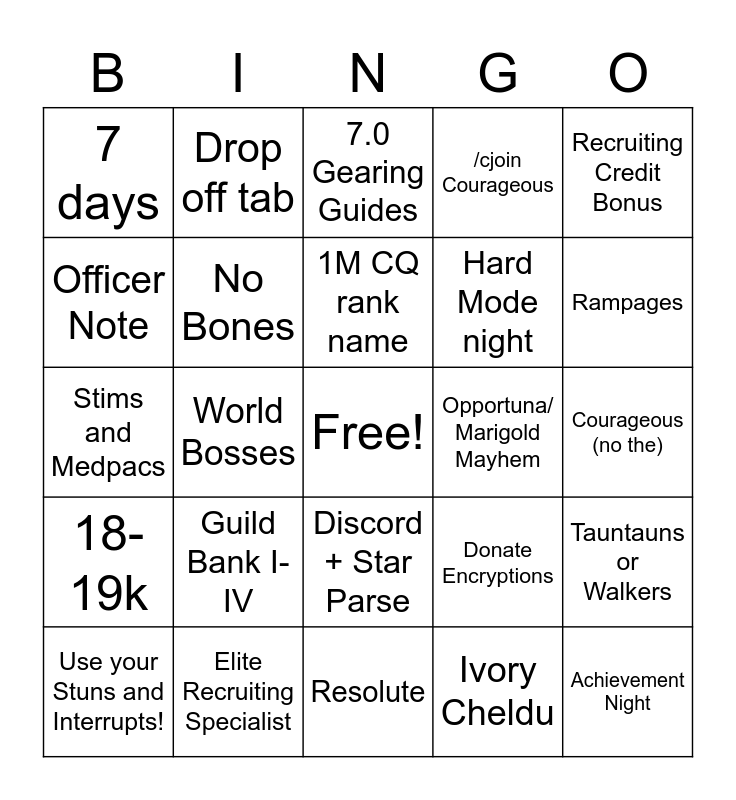 | B | I | N | G | O |
|---|---|---|---|---|
| 7 days | Drop off tab | 7.0 Gearing Guides | /cjoin Courageous | Recruiting Credit Bonus |
| Officer Note | No Bones | 1M CQ rank name | Hard Mode night | Rampages |
| Stims and Medpacs | World Bosses | Free! | Opportuna/ Marigold Mayhem | Courageous (no the) |
| 18-19k | Guild Bank I-IV | Discord + Star Parse | Donate Encryptions | Tauntauns or Walkers |
| Use your Stuns and Interrupts! | Elite Recruiting Specialist | Resolute | Ivory Cheldu | Achievement Night |